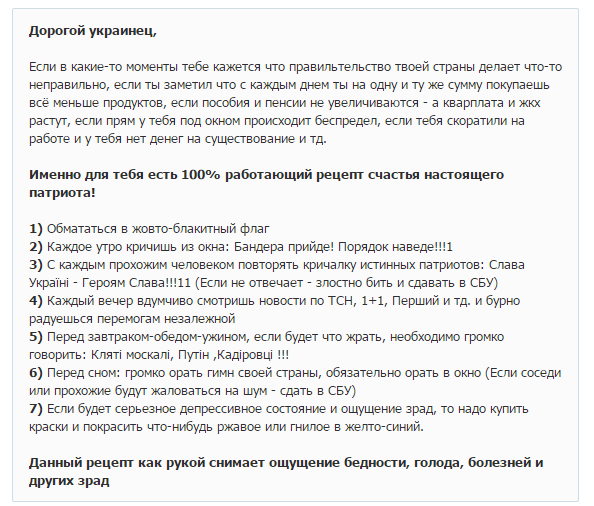 Дорогой украинец,

Если в какие-то моменты тебе кажется что правильтельство твоей страны делает что-то неправильно, если ты заметил что с каждым днем ты на одну и ту же сумму покупаешь всё меньше продуктов, если пособия и пенсии не увеличиваются - а кварплата и жкх растут, если прям у тебя под окном происходит беспредел, если тебя скоратили на работе и у тебя нет денег на существование и тд.

Именно для тебя есть 100% работающий рецепт счастья настоящего патриота!

1) Обмататься в жовто-блакитный флаг
2) Каждое утро кричишь из окна: Бандера прийде! Порядок наведе!!!1
3) С каждым прохожим человеком повторять кричалку истинных патриотов: Слава Україні - Героям Слава!!!11 (Если не отвечает - злостно бить и сдавать в СБУ)
4) Каждый вечер вдумчиво смотришь новости по ТСН, 1+1, Перший и тд. и бурно радуешься перемогам незалежной
5) Перед завтраком-обедом-ужином, если будет что жрать, необходимо громко говорить: Кляті москалі, Путін ,Кадіровці !!!
6) Перед сном: громко орать гимн своей страны, обязательно орать в окно (Если соседи или прохожие будут жаловаться на шум - сдать в СБУ)
7) Если будет серьезное депрессивное состояние и ощущение зрад, то надо купить краски и покрасить что-нибудь ржавое или гнилое в желто-синий.

Данный рецепт как рукой снимает ощущение бедности, голода, болезней и других зрад